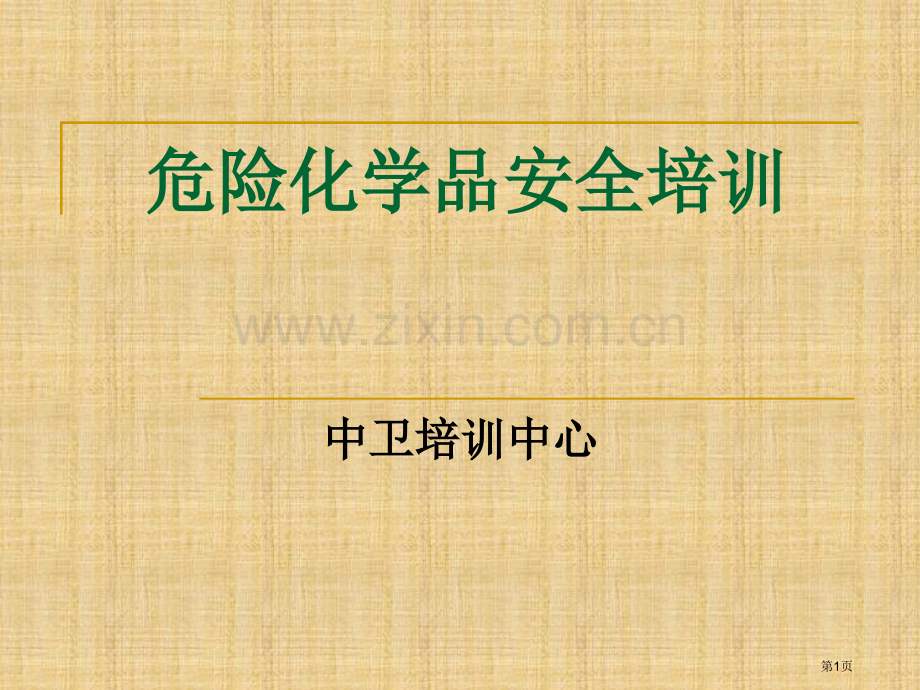 危险化学品安全培训

www.zixin.com.cn

中卫培训中心

第1页